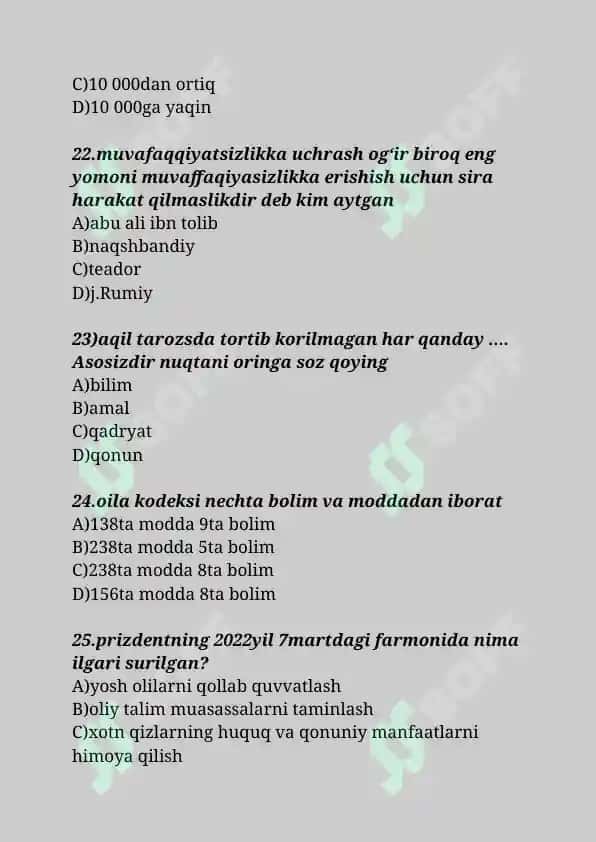 C)10 000dan ortiq
D)10 000ga yaqin

22.muvafaqqiyatsizlikka uchrash og'ir biroq eng yomoni muvaffaqiyasizlikka erishish uchun sira harakat qilmaslikdir deb kim aytgan
A)abu ali ibn tolib
B)naqshbandiy
C)teador
D)j.Rumiy

23)aqil tarozsda tortib korilmagan har qanday .... Asosizdir nuqtani oringa soz qoying
A)bilim
B)amal
C)qadryat
D)qonun

24.oila kodeksi nechta bolim va moddadan iborat
A)138ta modda 9ta bolim
B)238ta modda 5ta bolim
C)238ta modda 8ta bolim
D)156ta modda 8ta bolim

25.prizdentning 2022yil 7martdagi farmonida nima ilgari surilgan?
A)yosh olilarni qollab quvvatlash
B)oliy talim muasassalarni taminlash
C)xotn qizlarning huquq va qonuniy manfaatlarni himoya qilish